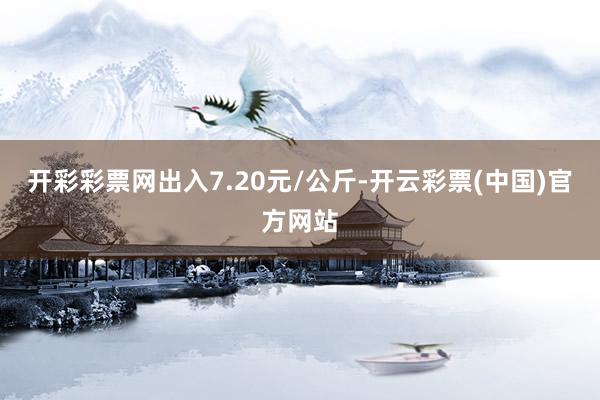 开彩彩票网出入7.20元/公斤-开云彩票(中国)官方网站